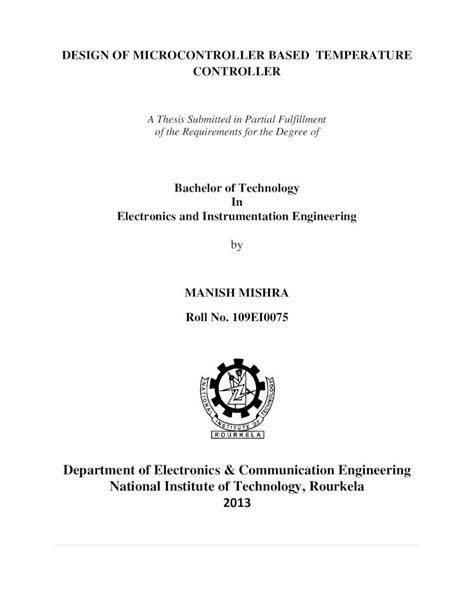 DESIGN OF MICROCONTROLLER BASED TEMPERATURE CONTROLLER

A Thesis Submitted in Partial Fulfillment of the Requirements for the Degree of

Bachelor of Technology
In
Electronics and Instrumentation Engineering

by

MANISH MISHRA

Roll No. 109EI0075

NATIONAL INSTITUTE OF TECHNOLOGY
ROURKELA

Department of Electronics & Communication Engineering
National Institute of Technology, Rourkela
2013